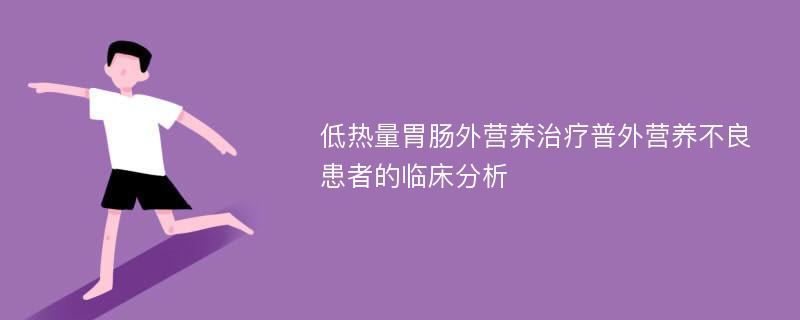 低热量胃肠外营养治疗普外营养不良患者的临床分析